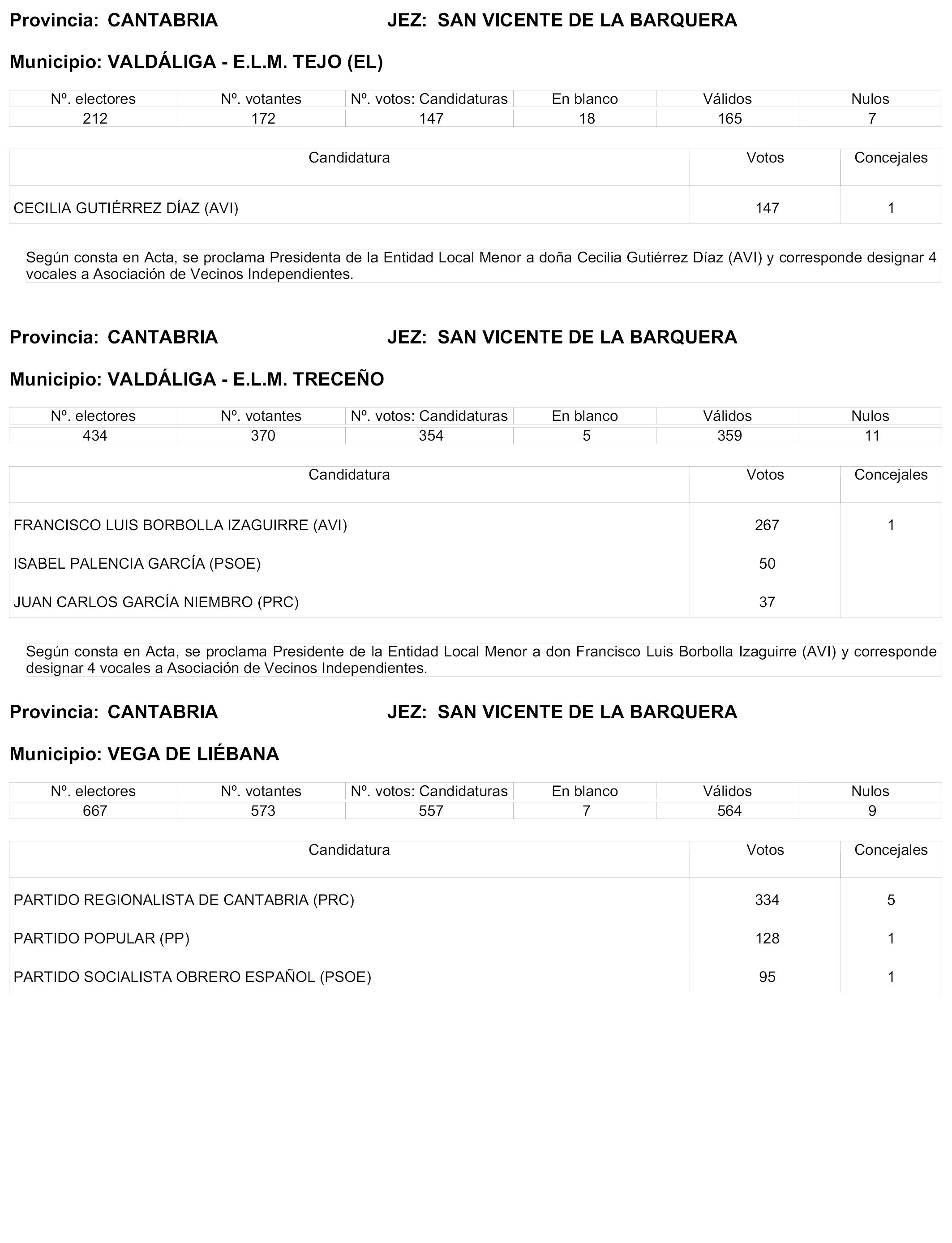 Provincia: CANTABRIA JEZ: SAN VICENTE DE LA BARQUERA

Municipio: VALDÁLIGA - E.L.M. TEJO (EL)

| Nº. electores | Nº. votantes | Nº. votos: Candidaturas | En blanco | Válidos | Nulos |
|---|---|---|---|---|---|
| 212 | 172 | 147 | 18 | 165 | 7 |

| Candidatura | Votos | Concejales |
|---|---|---|
| CECILIA GUTIÉRREZ DÍAZ (AVI) | 147 | 1 |

Según consta en Acta, se proclama Presidenta de la Entidad Local Menor a doña Cecilia Gutiérrez Díaz (AVI) y corresponde designar 4 vocales a Asociación de Vecinos Independientes.

Provincia: CANTABRIA JEZ: SAN VICENTE DE LA BARQUERA

Municipio: VALDÁLIGA - E.L.M. TRECEÑO

| Nº. electores | Nº. votantes | Nº. votos: Candidaturas | En blanco | Válidos | Nulos |
|---|---|---|---|---|---|
| 434 | 370 | 354 | 5 | 359 | 11 |

| Candidatura | Votos | Concejales |
|---|---|---|
| FRANCISCO LUIS BORBOLLA IZAGUIRRE (AVI) | 267 | 1 |
| ISABEL PALENCIA GARCÍA (PSOE) | 50 | |
| JUAN CARLOS GARCÍA NIEMBRO (PRC) | 37 | |

Según consta en Acta, se proclama Presidente de la Entidad Local Menor a don Francisco Luis Borbolla Izaguirre (AVI) y corresponde designar 4 vocales a Asociación de Vecinos Independientes.

Provincia: CANTABRIA JEZ: SAN VICENTE DE LA BARQUERA

Municipio: VEGA DE LIÉBANA

| Nº. electores | Nº. votantes | Nº. votos: Candidaturas | En blanco | Válidos | Nulos |
|---|---|---|---|---|---|
| 667 | 573 | 557 | 7 | 564 | 9 |

| Candidatura | Votos | Concejales |
|---|---|---|
| PARTIDO REGIONALISTA DE CANTABRIA (PRC) | 334 | 5 |
| PARTIDO POPULAR (PP) | 128 | 1 |
| PARTIDO SOCIALISTA OBRERO ESPAÑOL (PSOE) | 95 | 1 |